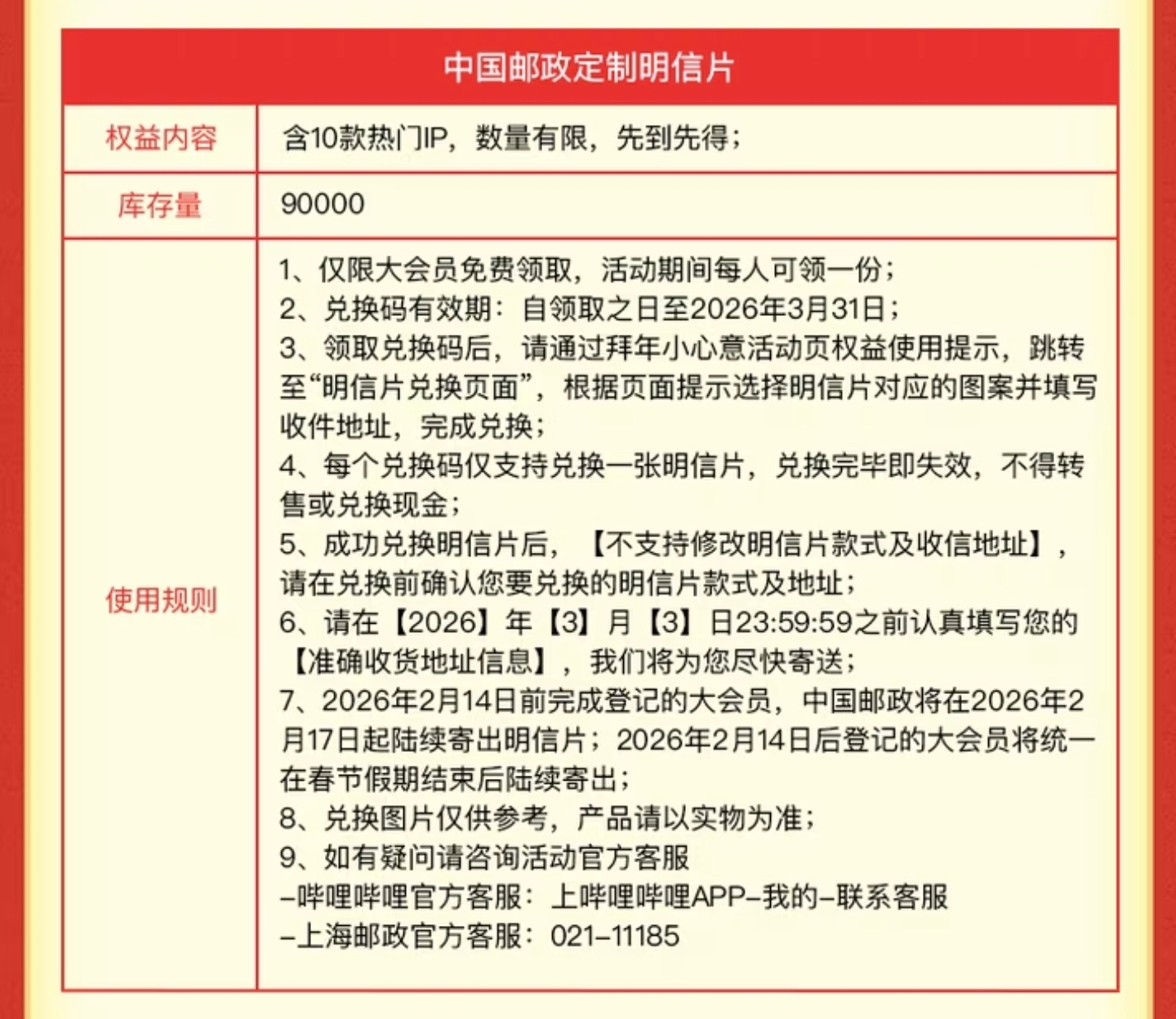 | 中国邮政定制明信片 | |
|---|---|
| 权益内容 | 含10款热门IP，数量有限，先到先得； |
| 库存量 | 90000 |
| 使用规则 | 1、仅限大会员免费领取，活动期间每人可领一份；<br>2、兑换码有效期：自领取之日至2026年3月31日；<br>3、领取兑换码后，请通过拜年小心意活动页权益使用提示，跳转至“明信片兑换页面”，根据页面提示选择明信片对应的图案并填写收件地址，完成兑换；<br>4、每个兑换码仅支持兑换一张明信片，兑换完毕即失效，不得转售或兑换现金；<br>5、成功兑换明信片后，【不支持修改明信片款式及收信地址】，请在兑换前确认您要兑换的明信片款式及地址；<br>6、请在【2026】年【3】月【3】日23:59:59之前认真填写您的【准确收货地址信息】，我们将为您尽快寄送；<br>7、2026年2月14日前完成登记的大会员，中国邮政将在2026年2月17日起陆续寄出明信片；2026年2月14日后登记的大会员将统一在春节假期结束后陆续寄出；<br>8、兑换图片仅供参考，产品请以实物为准；<br>9、如有疑问请咨询活动官方客服<br>–哔哩哔哩官方客服：上哔哩哔哩APP–我的–联系客服<br>–上海邮政官方客服：021–11185 |